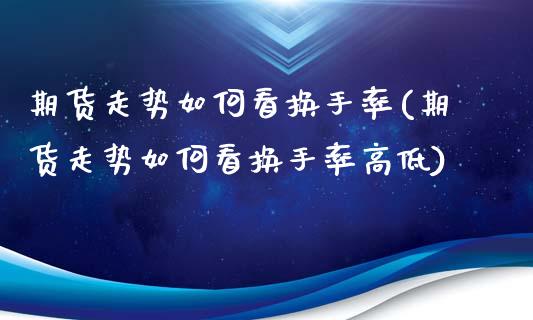 期货走势如何看换手率(期货走势如何看换手率高低)